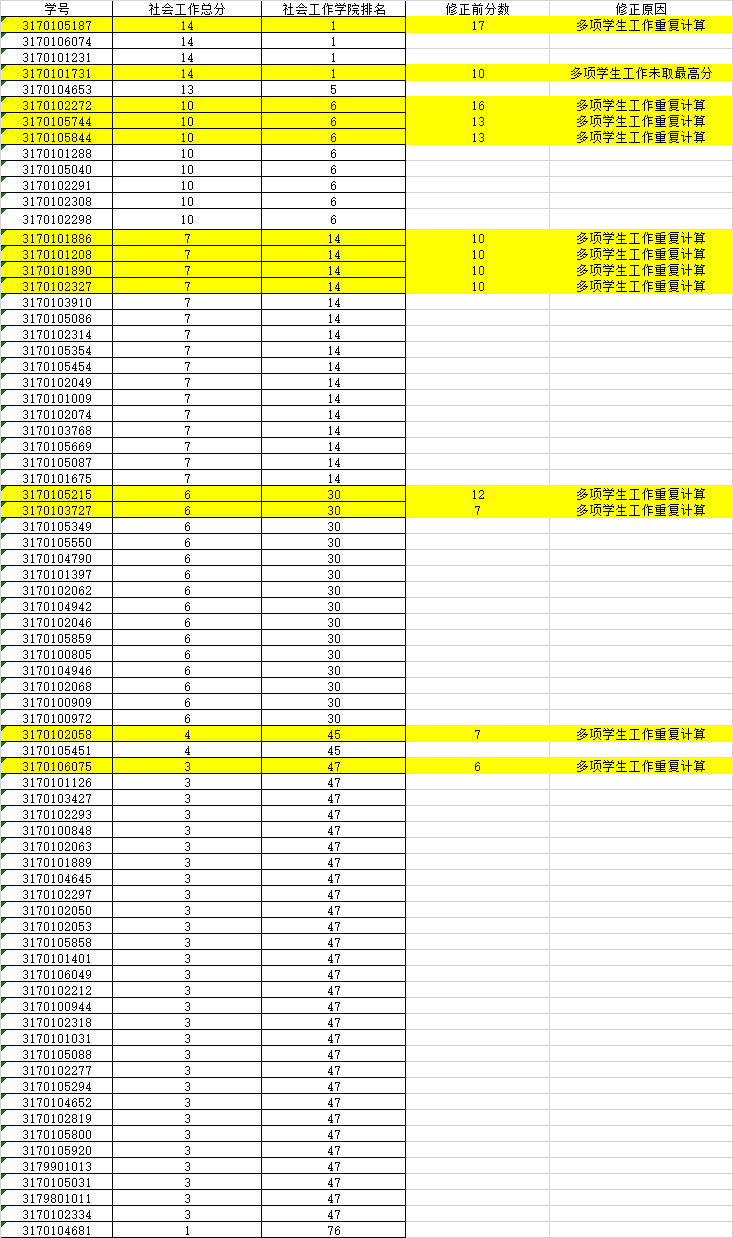 | 学号 | 社会工作总分 | 社会工作学院排名 | 修正前分数 | 修正原因 |
|---|---|---|---|---|
| 3170105187 | 14 | 1 | 17 | 多项学生工作重复计算 |
| 3170106074 | 14 | 1 | | |
| 3170101231 | 14 | 1 | | |
| 3170101731 | 14 | 1 | 10 | 多项学生工作未取最高分 |
| 3170104653 | 13 | 5 | | |
| 3170102272 | 10 | 6 | 16 | 多项学生工作重复计算 |
| 3170105744 | 10 | 6 | 13 | 多项学生工作重复计算 |
| 3170105844 | 10 | 6 | 13 | 多项学生工作重复计算 |
| 3170101288 | 10 | 6 | | |
| 3170105040 | 10 | 6 | | |
| 3170102291 | 10 | 6 | | |
| 3170102308 | 10 | 6 | | |
| 3170102298 | 10 | 6 | | |
| 3170101886 | 7 | 14 | 10 | 多项学生工作重复计算 |
| 3170101208 | 7 | 14 | 10 | 多项学生工作重复计算 |
| 3170101890 | 7 | 14 | 10 | 多项学生工作重复计算 |
| 3170102327 | 7 | 14 | 10 | 多项学生工作重复计算 |
| 3170103910 | 7 | 14 | | |
| 3170105086 | 7 | 14 | | |
| 3170102314 | 7 | 14 | | |
| 3170105354 | 7 | 14 | | |
| 3170105454 | 7 | 14 | | |
| 3170102049 | 7 | 14 | | |
| 3170101009 | 7 | 14 | | |
| 3170102074 | 7 | 14 | | |
| 3170103768 | 7 | 14 | | |
| 3170105669 | 7 | 14 | | |
| 3170105087 | 7 | 14 | | |
| 3170101675 | 7 | 14 | | |
| 3170105215 | 6 | 30 | 12 | 多项学生工作重复计算 |
| 3170103727 | 6 | 30 | 7 | 多项学生工作重复计算 |
| 3170105349 | 6 | 30 | | |
| 3170105550 | 6 | 30 | | |
| 3170104790 | 6 | 30 | | |
| 3170101397 | 6 | 30 | | |
| 3170102062 | 6 | 30 | | |
| 3170104942 | 6 | 30 | | |
| 3170102046 | 6 | 30 | | |
| 3170105859 | 6 | 30 | | |
| 3170100805 | 6 | 30 | | |
| 3170104946 | 6 | 30 | | |
| 3170102068 | 6 | 30 | | |
| 3170100909 | 6 | 30 | | |
| 3170100972 | 6 | 30 | | |
| 3170102058 | 4 | 45 | 7 | 多项学生工作重复计算 |
| 3170105451 | 4 | 45 | | |
| 3170106075 | 3 | 47 | 6 | 多项学生工作重复计算 |
| 3170101126 | 3 | 47 | | |
| 3170103427 | 3 | 47 | | |
| 3170102293 | 3 | 47 | | |
| 3170100848 | 3 | 47 | | |
| 3170102063 | 3 | 47 | | |
| 3170101889 | 3 | 47 | | |
| 3170104645 | 3 | 47 | | |
| 3170102297 | 3 | 47 | | |
| 3170102050 | 3 | 47 | | |
| 3170102053 | 3 | 47 | | |
| 3170105858 | 3 | 47 | | |
| 3170101401 | 3 | 47 | | |
| 3170106049 | 3 | 47 | | |
| 3170102212 | 3 | 47 | | |
| 3170100944 | 3 | 47 | | |
| 3170102318 | 3 | 47 | | |
| 3170101031 | 3 | 47 | | |
| 3170105088 | 3 | 47 | | |
| 3170102277 | 3 | 47 | | |
| 3170105294 | 3 | 47 | | |
| 3170104652 | 3 | 47 | | |
| 3170102819 | 3 | 47 | | |
| 3170105800 | 3 | 47 | | |
| 3170105920 | 3 | 47 | | |
| 3179901013 | 3 | 47 | | |
| 3170105031 | 3 | 47 | | |
| 3179801011 | 3 | 47 | | |
| 3170102334 | 3 | 47 | | |
| 3170104681 | 1 | 76 | | |